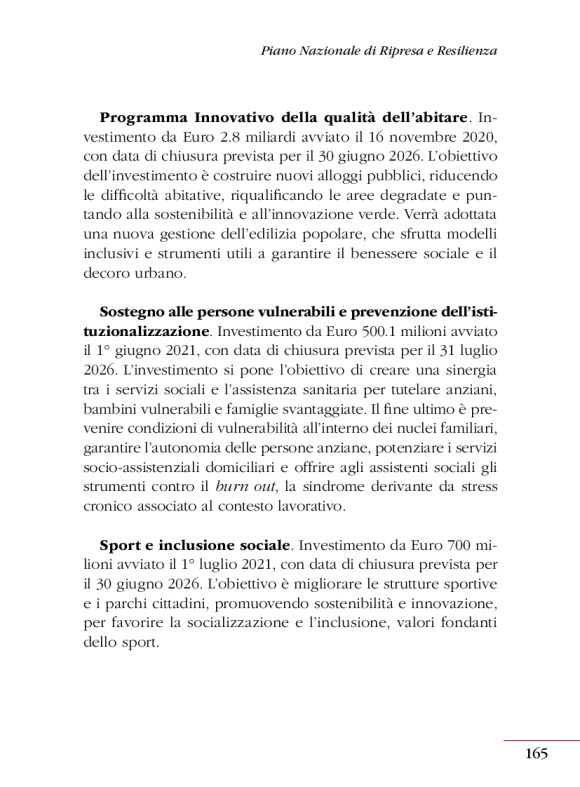 Piano Nazionale di Ripresa e Resilienza

Programma Innovativo della qualità dell'abitare. Investimento da Euro 2.8 miliardi avviato il 16 novembre 2020, con data di chiusura prevista per il 30 giugno 2026. L'obiettivo dell'investimento è costruire nuovi alloggi pubblici, riducendo le difficoltà abitative, riqualificando le aree degradate e puntando alla sostenibilità e all'innovazione verde. Verrà adottata una nuova gestione dell'edilizia popolare, che sfrutta modelli inclusivi e strumenti utili a garantire il benessere sociale e il decoro urbano.

Sostegno alle persone vulnerabili e prevenzione dell'istituzionalizzazione. Investimento da Euro 500.1 milioni avviato il 1° giugno 2021, con data di chiusura prevista per il 31 luglio 2026. L'investimento si pone l'obiettivo di creare una sinergia tra i servizi sociali e l'assistenza sanitaria per tutelare anziani, bambini vulnerabili e famiglie svantaggiate. Il fine ultimo è prevenire condizioni di vulnerabilità all'interno dei nuclei familiari, garantire l'autonomia delle persone anziane, potenziare i servizi socio-assistenziali domiciliari e offrire agli assistenti sociali gli strumenti contro il burn out, la sindrome derivante da stress cronico associato al contesto lavorativo.

Sport e inclusione sociale. Investimento da Euro 700 milioni avviato il 1° luglio 2021, con data di chiusura prevista per il 30 giugno 2026. L'obiettivo è migliorare le strutture sportive e i parchi cittadini, promuovendo sostenibilità e innovazione, per favorire la socializzazione e l'inclusione, valori fondanti dello sport.

165